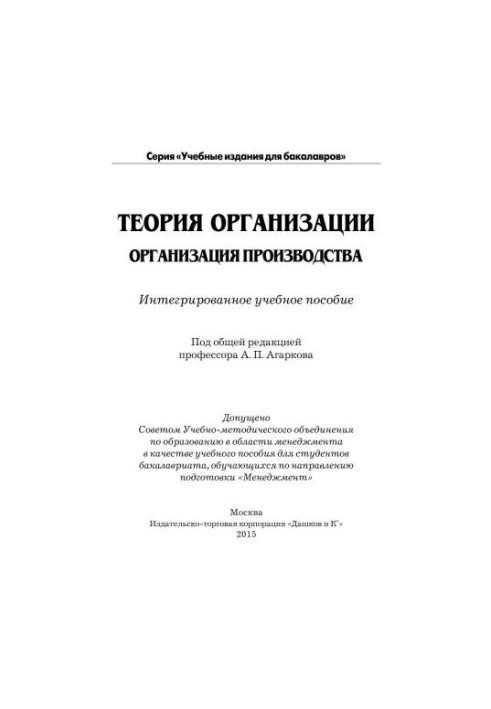 Серия «Учебные издания для бакалавров»

ТЕОРИЯ ОРГАНИЗАЦИИ

ОРГАНИЗАЦИЯ ПРОИЗВОДСТВА

Интегрированное учебное пособие

Под общей редакцией
профессора А. П. Агаркова

Допущено
Советом Учебно-методического объединения
по образованию в области менеджмента
в качестве учебного пособия для студентов
бакалавриата, обучающихся по направлению
подготовки «Менеджмент»

Москва
Издательско-торговая корпорация «Дашков и К°»
2015